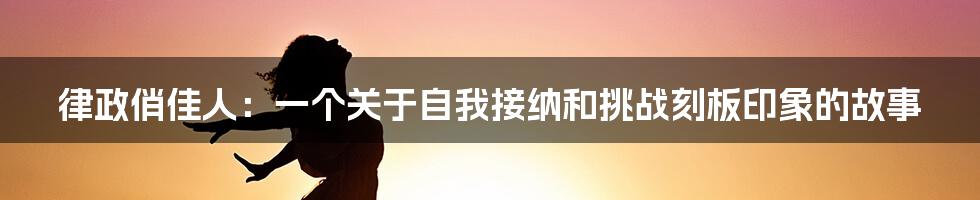 律政俏佳人：一个关于自我接纳和挑战刻板印象的故事